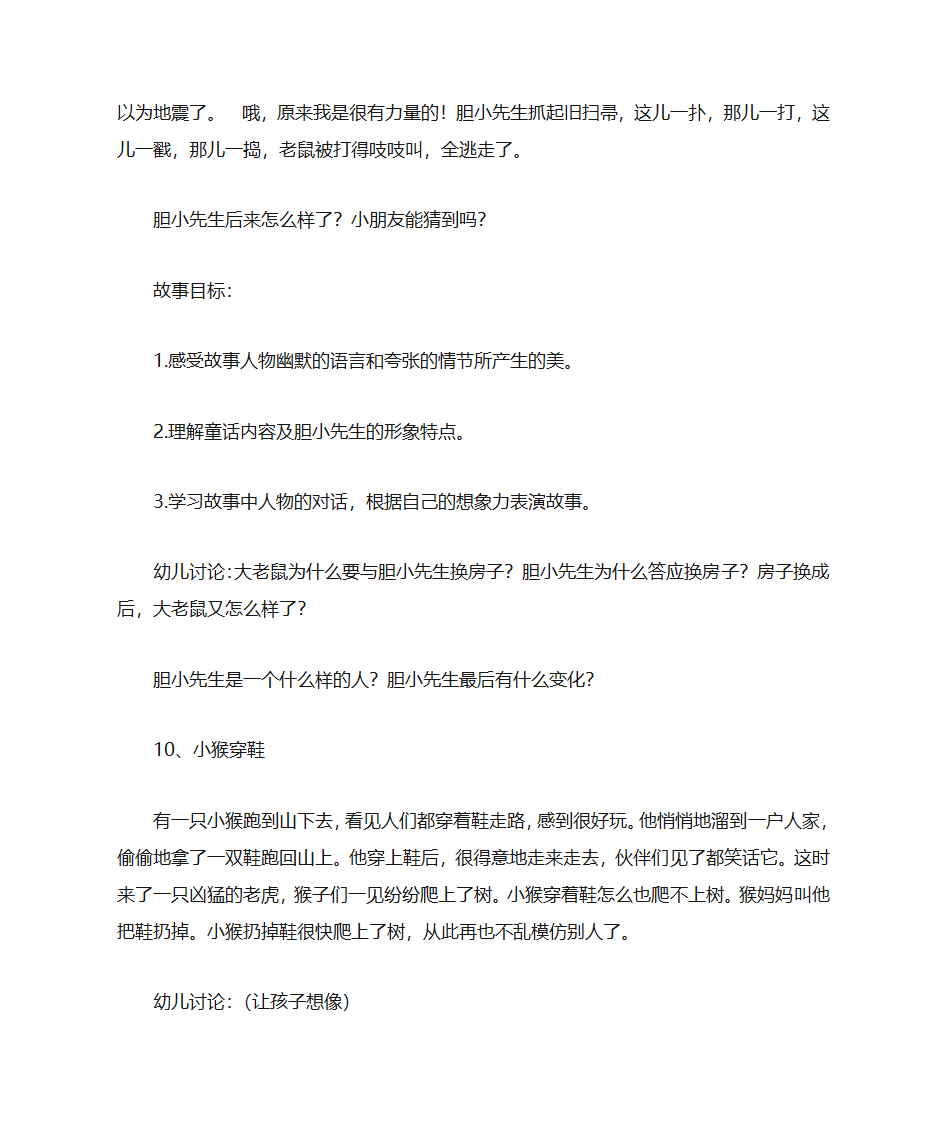 以为地震了。　哦，原来我是很有力量的！胆小先生抓起旧扫帚，这儿一扑，那儿一打，这儿一戳，那儿一捣，老鼠被打得吱吱叫，全逃走了。

胆小先生后来怎么样了？小朋友能猜到吗？

故事目标：

1.感受故事人物幽默的语言和夸张的情节所产生的美。

2.理解童话内容及胆小先生的形象特点。

3.学习故事中人物的对话，根据自己的想象力表演故事。

幼儿讨论：大老鼠为什么要与胆小先生换房子？胆小先生为什么答应换房子？房子换成后，大老鼠又怎么样了？

胆小先生是一个什么样的人？胆小先生最后有什么变化？

10、小猴穿鞋

有一只小猴跑到山下去，看见人们都穿着鞋走路，感到很好玩。他悄悄地溜到一户人家，偷偷地拿了一双鞋跑回山上。他穿上鞋后，很得意地走来走去，伙伴们见了都笑话它。这时来了一只凶猛的老虎，猴子们一见纷纷爬上了树。小猴穿着鞋怎么也爬不上树。猴妈妈叫他把鞋扔掉。小猴扔掉鞋很快爬上了树，从此再也不乱模仿别人了。

幼儿讨论：（让孩子想像）